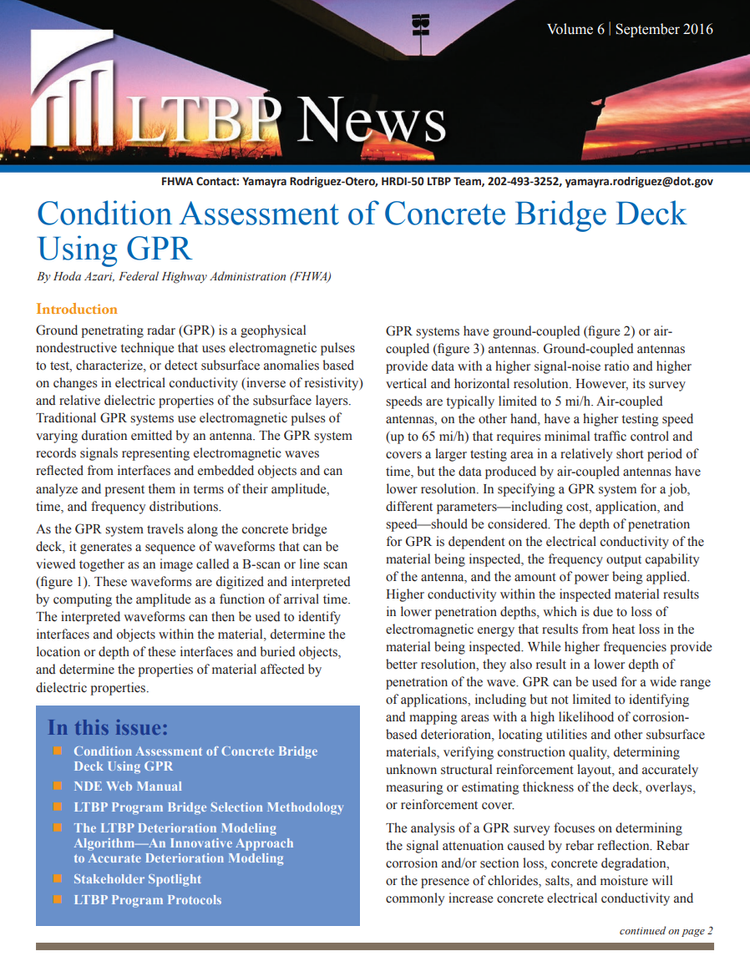 Volume 6 | September 2016

LTBP News

FHWA Contact: Yamayra Rodriguez-Otero, HRDI-50 LTBP Team, 202-493-3252, yamayra.rodriguez@dot.gov

Condition Assessment of Concrete Bridge Deck Using GPR

By Hoda Azari, Federal Highway Administration (FHWA)

Introduction

Ground penetrating radar (GPR) is a geophysical nondestructive technique that uses electromagnetic pulses to test, characterize, or detect subsurface anomalies based on changes in electrical conductivity (inverse of resistivity) and relative dielectric properties of the subsurface layers. Traditional GPR systems use electromagnetic pulses of varying duration emitted by an antenna. The GPR system records signals representing electromagnetic waves reflected from interfaces and embedded objects and can analyze and present them in terms of their amplitude, time, and frequency distributions.

As the GPR system travels along the concrete bridge deck, it generates a sequence of waveforms that can be viewed together as an image called a B-scan or line scan (figure 1). These waveforms are digitized and interpreted by computing the amplitude as a function of arrival time. The interpreted waveforms can then be used to identify interfaces and objects within the material, determine the location or depth of these interfaces and buried objects, and determine the properties of material affected by dielectric properties.

In this issue:

Condition Assessment of Concrete Bridge Deck Using GPR

NDE Web Manual

LTBP Program Bridge Selection Methodology

The LTBP Deterioration Modeling Algorithm—An Innovative Approach to Accurate Deterioration Modeling

Stakeholder Spotlight

LTBP Program Protocols

GPR systems have ground-coupled (figure 2) or air-coupled (figure 3) antennas. Ground-coupled antennas provide data with a higher signal-noise ratio and higher vertical and horizontal resolution. However, its survey speeds are typically limited to 5 mi/h. Air-coupled antennas, on the other hand, have a higher testing speed (up to 65 mi/h) that requires minimal traffic control and covers a larger testing area in a relatively short period of time, but the data produced by air-coupled antennas have lower resolution. In specifying a GPR system for a job, different parameters—including cost, application, and speed—should be considered. The depth of penetration for GPR is dependent on the electrical conductivity of the material being inspected, the frequency output capability of the antenna, and the amount of power being applied. Higher conductivity within the inspected material results in lower penetration depths, which is due to loss of electromagnetic energy that results from heat loss in the material being inspected. While higher frequencies provide better resolution, they also result in a lower depth of penetration of the wave. GPR can be used for a wide range of applications, including but not limited to identifying and mapping areas with a high likelihood of corrosion-based deterioration, locating utilities and other subsurface materials, verifying construction quality, determining unknown structural reinforcement layout, and accurately measuring or estimating thickness of the deck, overlays, or reinforcement cover.

The analysis of a GPR survey focuses on determining the signal attenuation caused by rebar reflection. Rebar corrosion and/or section loss, concrete degradation, or the presence of chlorides, salts, and moisture will commonly increase concrete electrical conductivity and

continued on page 2